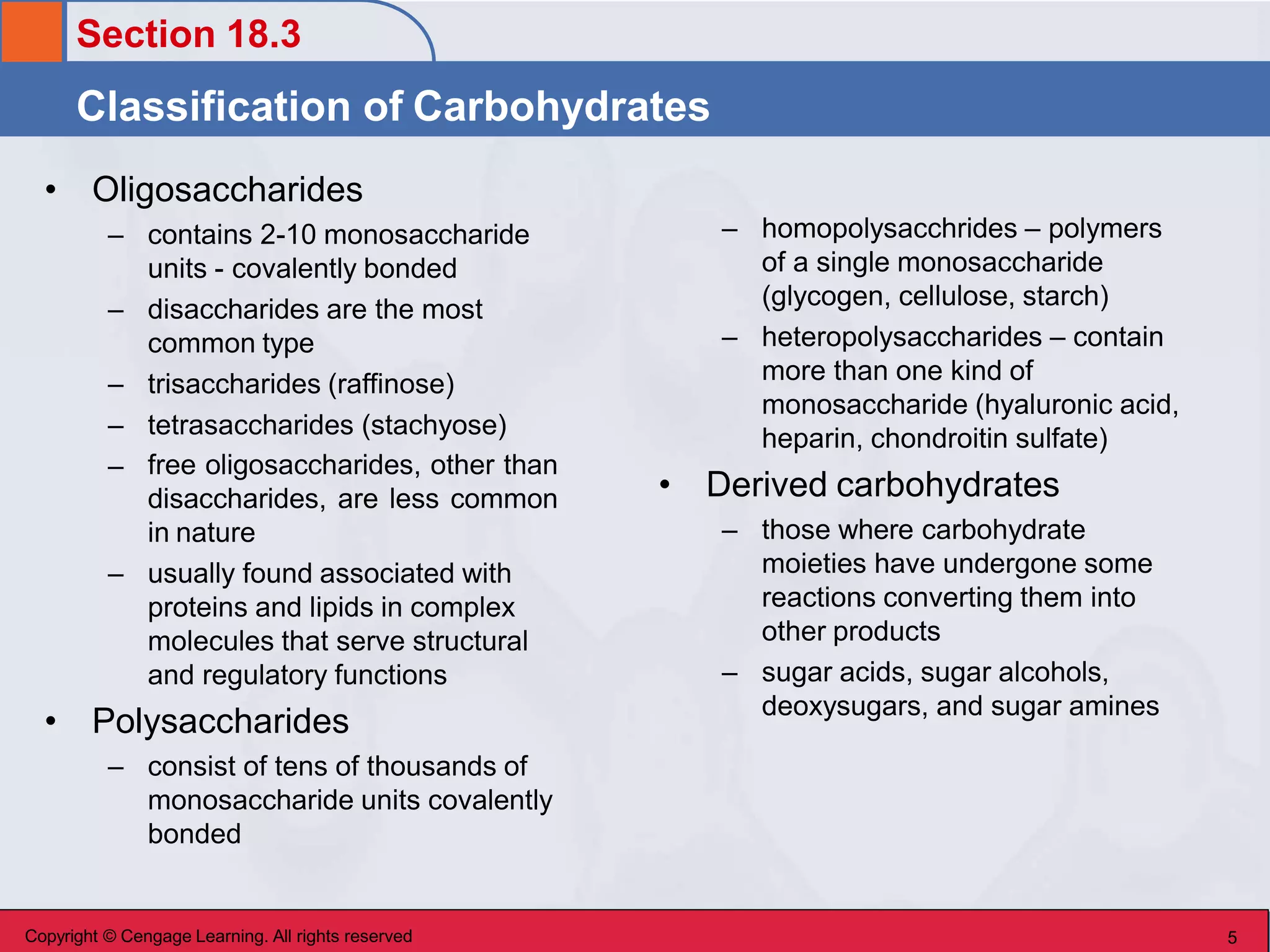 Section 18.3

Classification of Carbohydrates

• Oligosaccharides
– contains 2-10 monosaccharide units - covalently bonded
– disaccharides are the most common type
– trisaccharides (raffinose)
– tetrasaccharides (stachyose)
– free oligosaccharides, other than disaccharides, are less common in nature
– usually found associated with proteins and lipids in complex molecules that serve structural and regulatory functions
• Polysaccharides
– consist of tens of thousands of monosaccharide units covalently bonded

– homopolysacchrides – polymers of a single monosaccharide (glycogen, cellulose, starch)
– heteropolysaccharides – contain more than one kind of monosaccharide (hyaluronic acid, heparin, chondroitin sulfate)
• Derived carbohydrates
– those where carbohydrate moieties have undergone some reactions converting them into other products
– sugar acids, sugar alcohols, deoxysugars, and sugar amines

Copyright © Cengage Learning. All rights reserved 5